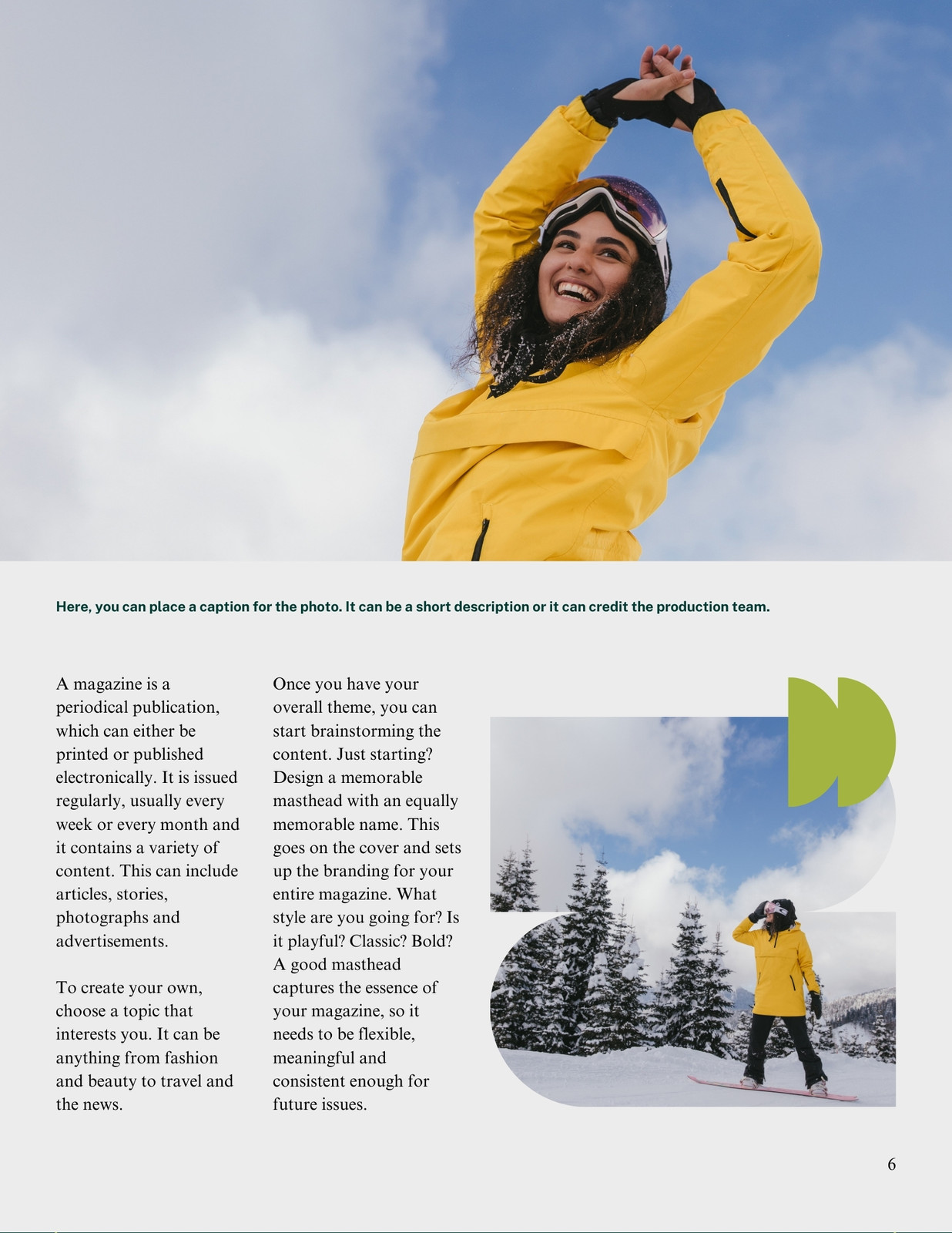 Here, you can place a caption for the photo. It can be a short description or it can credit the production team.

A magazine is a periodical publication, which can either be printed or published electronically. It is issued regularly, usually every week or every month and it contains a variety of content. This can include articles, stories, photographs and advertisements.

To create your own, choose a topic that interests you. It can be anything from fashion and beauty to travel and the news.

Once you have your overall theme, you can start brainstorming the content. Just starting? Design a memorable masthead with an equally memorable name. This goes on the cover and sets up the branding for your entire magazine. What style are you going for? Is it playful? Classic? Bold? A good masthead captures the essence of your magazine, so it needs to be flexible, meaningful and consistent enough for future issues.

6